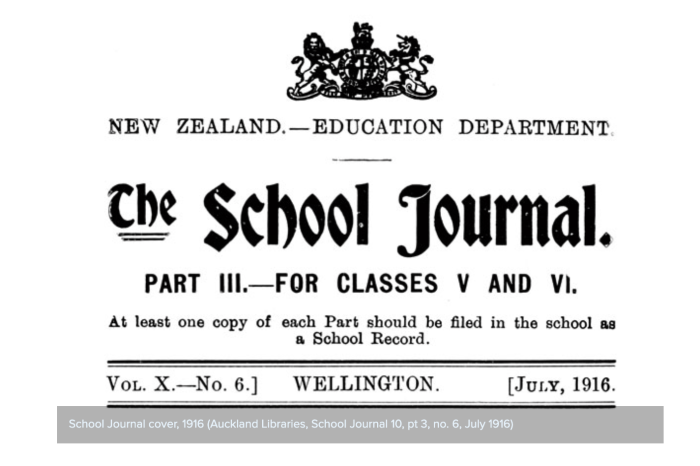 NEW ZEALAND.—EDUCATION DEPARTMENT.

The School Journal.

PART III.—FOR CLASSES V AND VI.

At least one copy of each Part should be filed in the school as a School Record.

VOL. X.—No. 6.] WELLINGTON. [JULY, 1916.

School Journal cover, 1916 (Auckland Libraries, School Journal 10, pt 3, no. 6, July 1916)